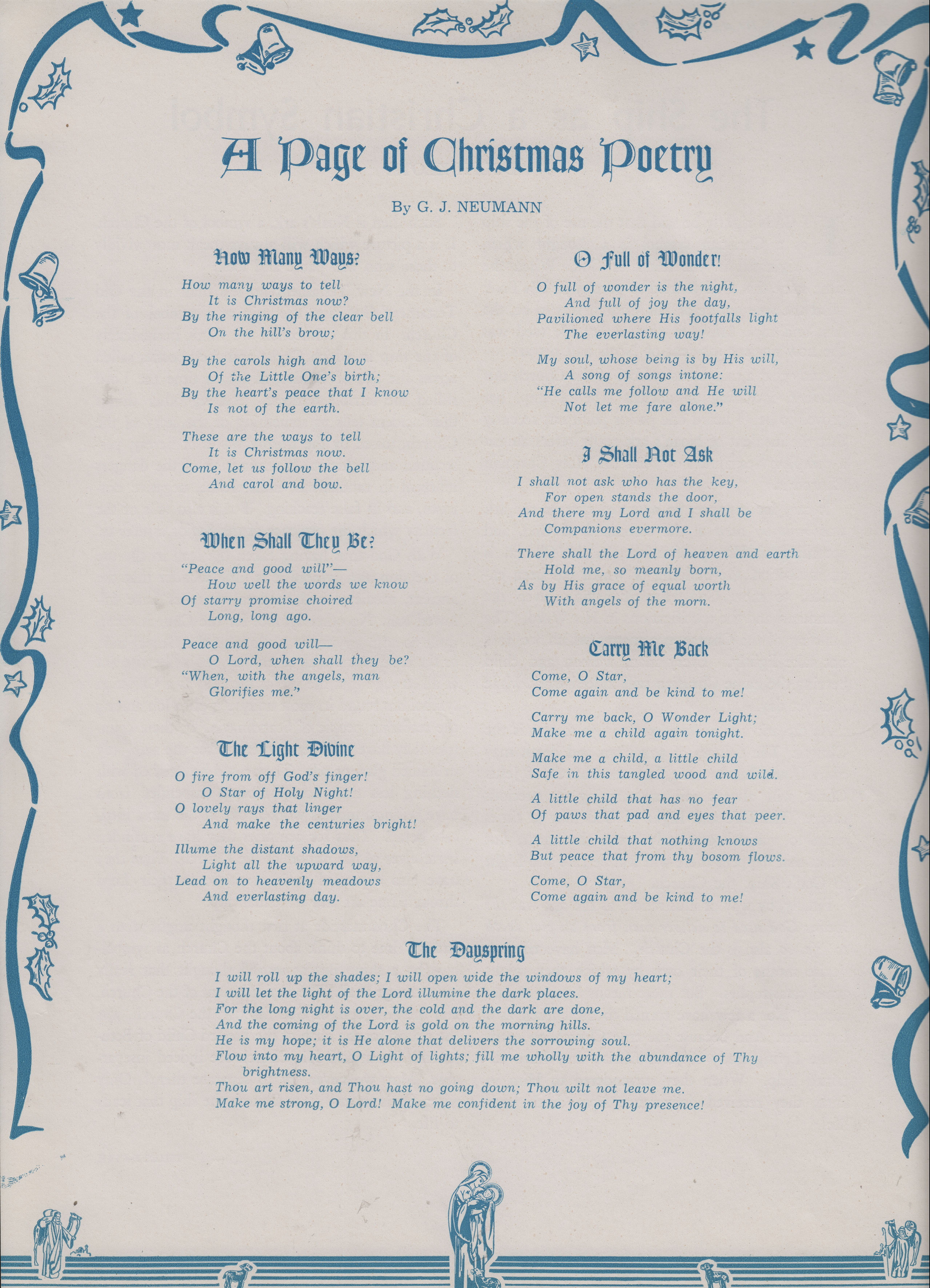 A Page of Christmas Poetry

By G. J. NEUMANN

How Many Ways?

How many ways to tell
It is Christmas now?
By the ringing of the clear bell
On the hill's brow;

By the carols high and low
Of the Little One's birth;
By the heart's peace that I know
Is not of the earth.

These are the ways to tell
It is Christmas now.
Come, let us follow the bell
And carol and bow.

When Shall They Be?

"Peace and good will"—
How well the words we know
Of starry promise choired
Long, long ago.

Peace and good will—
O Lord, when shall they be?
"When, with the angels, man
Glorifies me."

The Light Divine

O fire from off God's finger!
O Star of Holy Night!
O lovely rays that linger
And make the centuries bright!

Illume the distant shadows,
Light all the upward way,
Lead on to heavenly meadows
And everlasting day.

O Full of Wonder!

O full of wonder is the night,
And full of joy the day,
Pavilioned where His footfalls light
The everlasting way!

My soul, whose being is by His will,
A song of songs intone:
"He calls me follow and He will
Not let me fare alone."

I Shall Not Ask

I shall not ask who has the key,
For open stands the door,
And there my Lord and I shall be
Companions evermore.

There shall the Lord of heaven and earth
Hold me, so meanly born,
As by His grace of equal worth
With angels of the morn.

Carry Me Back

Come, O Star,
Come again and be kind to me!

Carry me back, O Wonder Light;
Make me a child again tonight.

Make me a child, a little child
Safe in this tangled wood and wild.

A little child that has no fear
Of paws that pad and eyes that peer.

A little child that nothing knows
But peace that from thy bosom flows.

Come, O Star,
Come again and be kind to me!

The Dayspring

I will roll up the shades; I will open wide the windows of my heart;
I will let the light of the Lord illumine the dark places.
For the long night is over, the cold and the dark are done,
And the coming of the Lord is gold on the morning hills.
He is my hope; it is He alone that delivers the sorrowing soul.
Flow into my heart, O Light of lights; fill me wholly with the abundance of Thy brightness.
Thou art risen, and Thou hast no going down; Thou wilt not leave me.
Make me strong, O Lord! Make me confident in the joy of Thy presence!